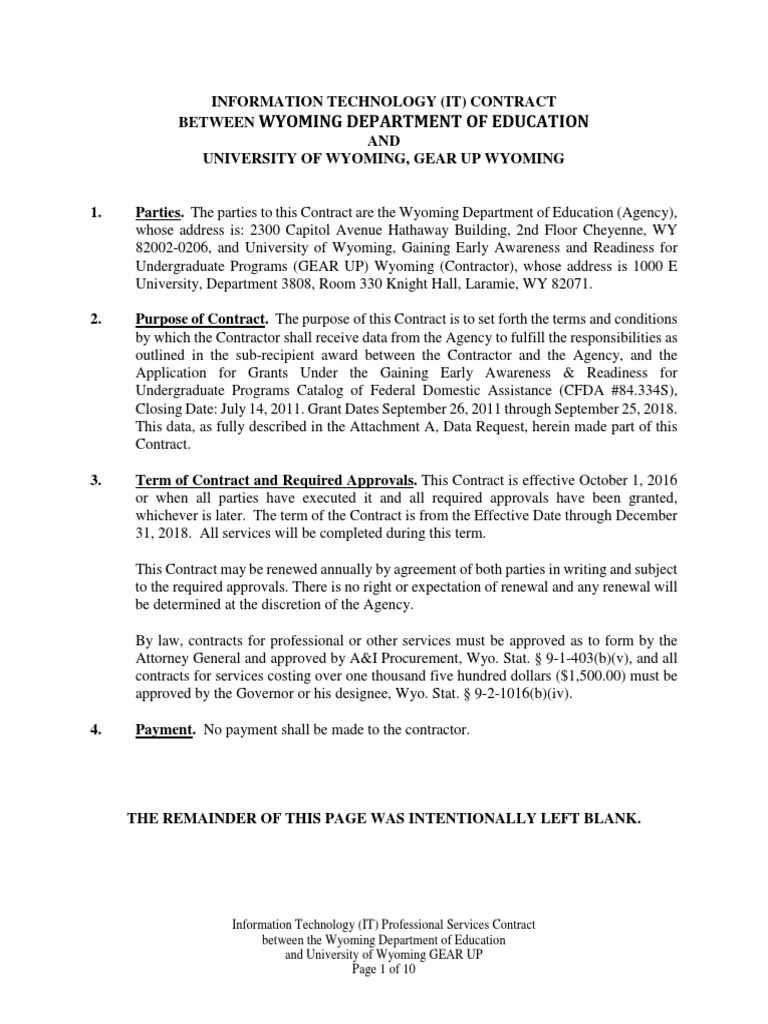 INFORMATION TECHNOLOGY (IT) CONTRACT
BETWEEN WYOMING DEPARTMENT OF EDUCATION
AND
UNIVERSITY OF WYOMING, GEAR UP WYOMING

1. Parties. The parties to this Contract are the Wyoming Department of Education (Agency), whose address is: 2300 Capitol Avenue Hathaway Building, 2nd Floor Cheyenne, WY 82002-0206, and University of Wyoming, Gaining Early Awareness and Readiness for Undergraduate Programs (GEAR UP) Wyoming (Contractor), whose address is 1000 E University, Department 3808, Room 330 Knight Hall, Laramie, WY 82071.

2. Purpose of Contract. The purpose of this Contract is to set forth the terms and conditions by which the Contractor shall receive data from the Agency to fulfill the responsibilities as outlined in the sub-recipient award between the Contractor and the Agency, and the Application for Grants Under the Gaining Early Awareness & Readiness for Undergraduate Programs Catalog of Federal Domestic Assistance (CFDA #84.334S), Closing Date: July 14, 2011. Grant Dates September 26, 2011 through September 25, 2018. This data, as fully described in the Attachment A, Data Request, herein made part of this Contract.

3. Term of Contract and Required Approvals. This Contract is effective October 1, 2016 or when all parties have executed it and all required approvals have been granted, whichever is later. The term of the Contract is from the Effective Date through December 31, 2018. All services will be completed during this term.

This Contract may be renewed annually by agreement of both parties in writing and subject to the required approvals. There is no right or expectation of renewal and any renewal will be determined at the discretion of the Agency.

By law, contracts for professional or other services must be approved as to form by the Attorney General and approved by A&I Procurement, Wyo. Stat. § 9-1-403(b)(v), and all contracts for services costing over one thousand five hundred dollars ($1,500.00) must be approved by the Governor or his designee, Wyo. Stat. § 9-2-1016(b)(iv).

4. Payment. No payment shall be made to the contractor.

THE REMAINDER OF THIS PAGE WAS INTENTIONALLY LEFT BLANK.

Information Technology (IT) Professional Services Contract
between the Wyoming Department of Education
and University of Wyoming GEAR UP
Page 1 of 10